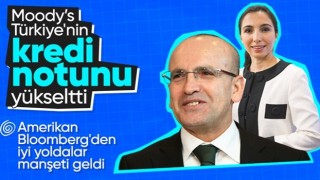 Moody's Türkiye'nin kredi notunu yükseltti

Amerikan Bloomberg'den iyi yoldalar manşeti geldi